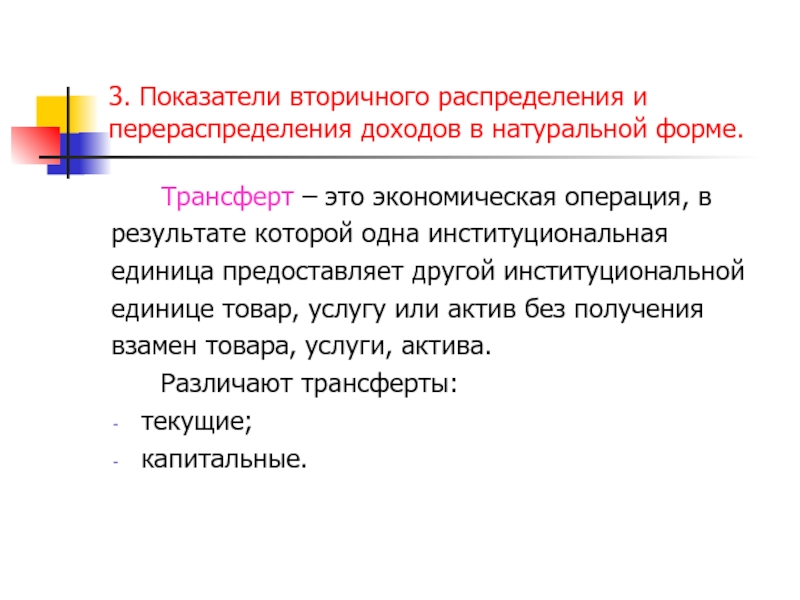 3. Показатели вторичного распределения и перераспределения доходов в натуральной форме.

Трансферт – это экономическая операция, в результате которой одна институциональная единица предоставляет другой институциональной единице товар, услугу или актив без получения взамен товара, услуги, актива.

Различают трансферты:
- текущие;
- капитальные.